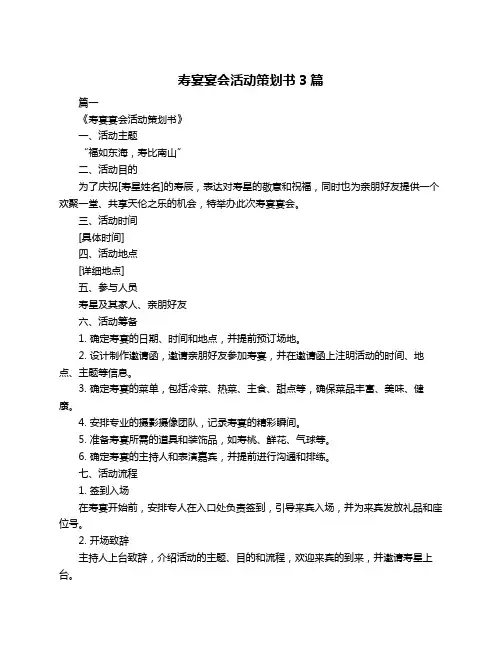 寿宴宴会活动策划书 3 篇

篇一

《寿宴宴会活动策划书》

一、活动主题

“福如东海，寿比南山”

二、活动目的

为了庆祝[寿星姓名]的寿辰，表达对寿星的敬意和祝福，同时也为亲朋好友提供一个欢聚一堂、共享天伦之乐的机会，特举办此次寿宴宴会。

三、活动时间

[具体时间]

四、活动地点

[详细地点]

五、参与人员

寿星及其家人、亲朋好友

六、活动筹备

1. 确定寿宴的日期、时间和地点，并提前预订场地。

2. 设计制作邀请函，邀请亲朋好友参加寿宴，并在邀请函上注明活动的时间、地点、主题等信息。

3. 确定寿宴的菜单，包括冷菜、热菜、主食、甜点等，确保菜品丰富、美味、健康。

4. 安排专业的摄影摄像团队，记录寿宴的精彩瞬间。

5. 准备寿宴所需的道具和装饰品，如寿桃、鲜花、气球等。

6. 确定寿宴的主持人和表演嘉宾，并提前进行沟通和排练。

七、活动流程

1. 签到入场

在寿宴开始前，安排专人在入口处负责签到，引导来宾入场，并为来宾发放礼品和座位号。

2. 开场致辞

主持人上台致辞，介绍活动的主题、目的和流程，欢迎来宾的到来，并邀请寿星上台。